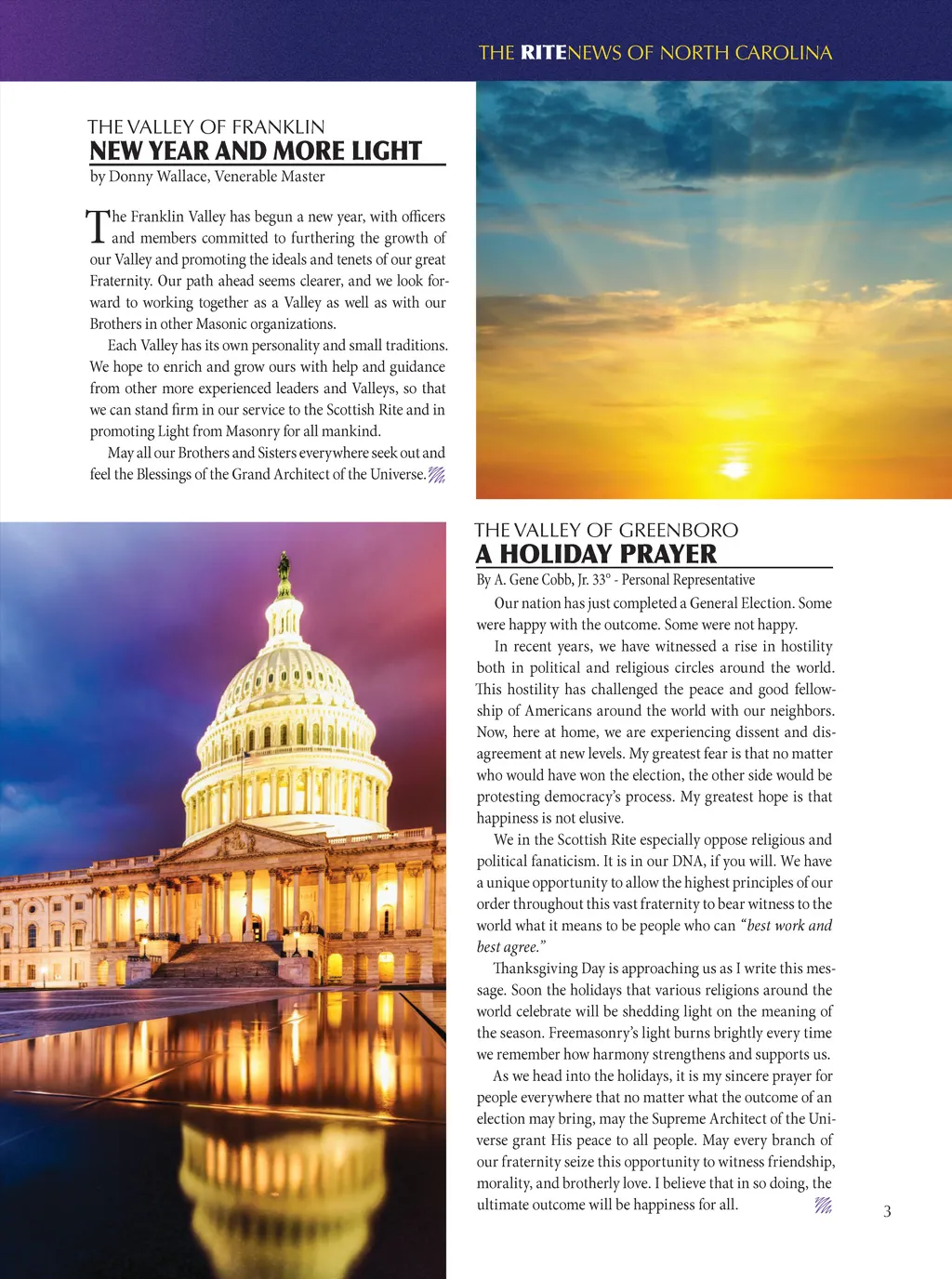 THE RITENEWS OF NORTH CAROLINA

THE VALLEY OF FRANKLIN
NEW YEAR AND MORE LIGHT
by Donny Wallace, Venerable Master

The Franklin Valley has begun a new year, with officers and members committed to furthering the growth of our Valley and promoting the ideals and tenets of our great Fraternity. Our path ahead seems clearer, and we look forward to working together as a Valley as well as with our Brothers in other Masonic organizations.

Each Valley has its own personality and small traditions. We hope to enrich and grow ours with help and guidance from other more experienced leaders and Valleys, so that we can stand firm in our service to the Scottish Rite and in promoting Light from Masonry for all mankind.

May all our Brothers and Sisters everywhere seek out and feel the Blessings of the Grand Architect of the Universe.

THE VALLEY OF GREENBORO
A HOLIDAY PRAYER
By A. Gene Cobb, Jr. 33° - Personal Representative

Our nation has just completed a General Election. Some were happy with the outcome. Some were not happy.

In recent years, we have witnessed a rise in hostility both in political and religious circles around the world. This hostility has challenged the peace and good fellowship of Americans around the world with our neighbors. Now, here at home, we are experiencing dissent and disagreement at new levels. My greatest fear is that no matter who would have won the election, the other side would be protesting democracy's process. My greatest hope is that happiness is not elusive.

We in the Scottish Rite especially oppose religious and political fanaticism. It is in our DNA, if you will. We have a unique opportunity to allow the highest principles of our order throughout this vast fraternity to bear witness to the world what it means to be people who can "best work and best agree."

Thanksgiving Day is approaching us as I write this message. Soon the holidays that various religions around the world celebrate will be shedding light on the meaning of the season. Freemasonry's light burns brightly every time we remember how harmony strengthens and supports us.

As we head into the holidays, it is my sincere prayer for people everywhere that no matter what the outcome of an election may bring, may the Supreme Architect of the Universe grant His peace to all people. May every branch of our fraternity seize this opportunity to witness friendship, morality, and brotherly love. I believe that in so doing, the ultimate outcome will be happiness for all.

3